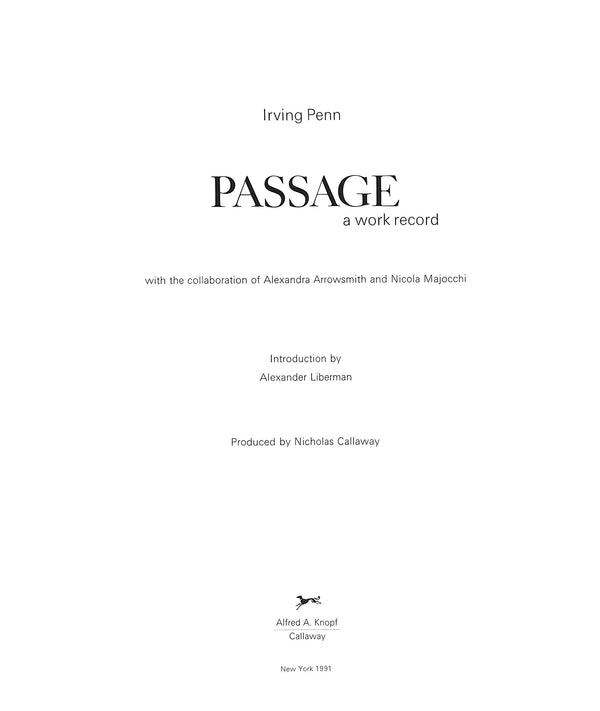 Irving Penn

PASSAGE
a work record

with the collaboration of Alexandra Arrowsmith and Nicola Majocchi

Introduction by
Alexander Liberman

Produced by Nicholas Callaway

Alfred A. Knopf
Callaway

New York 1991